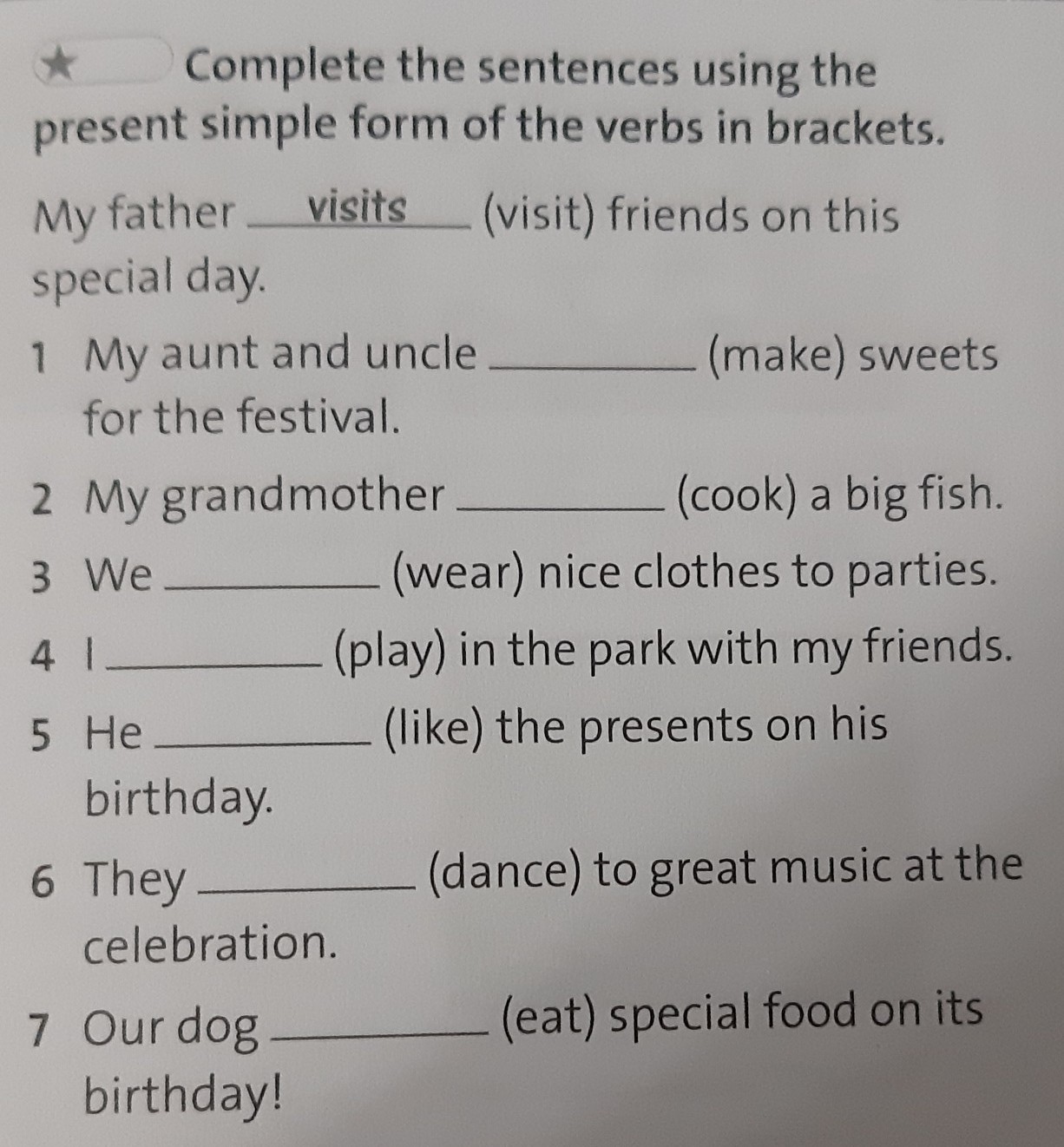 ★ Complete the sentences using the present simple form of the verbs in brackets.

My father visits (visit) friends on this special day.

1 My aunt and uncle ____ (make) sweets for the festival.

2 My grandmother ____ (cook) a big fish.

3 We ____ (wear) nice clothes to parties.

4 I ____ (play) in the park with my friends.

5 He ____ (like) the presents on his birthday.

6 They ____ (dance) to great music at the celebration.

7 Our dog ____ (eat) special food on its birthday!